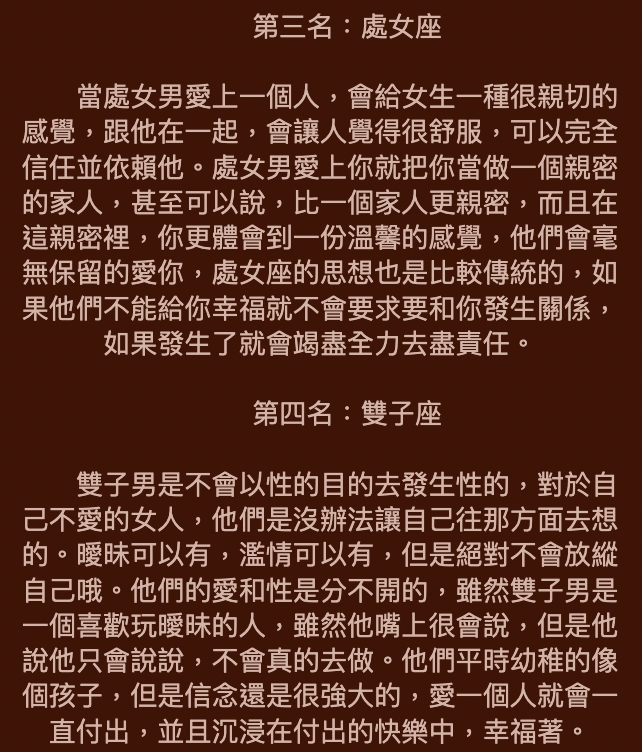 第三名：處女座

當處女男愛上一個人，會給女生一種很親切的感覺，跟他在一起，會讓人覺得很舒服，可以完全信任並依賴他。處女男愛上你就把你當做一個親密的家人，甚至可以說，比一個家人更親密，而且在這親密裡，你更體會到一份溫馨的感覺，他們會毫無保留的愛你，處女座的思想也是比較傳統的，如果他們不能給你幸福就不會要求要和你發生關係，如果發生了就會竭盡全力去盡責任。

第四名：雙子座

雙子男是不會以性的目的去發生性的，對於自己不愛的女人，他們是沒辦法讓自己往那方面去想的。曖昧可以有，濫情可以有，但是絕對不會放縱自己哦。他們的愛和性是分不開的，雖然雙子男是一個喜歡玩曖昧的人，雖然他嘴上很會說，但是他說他只會說說，不會真的去做。他們平時幼稚的像個孩子，但是信念還是很強大的，愛一個人就會一直付出，並且沉浸在付出的快樂中，幸福著。